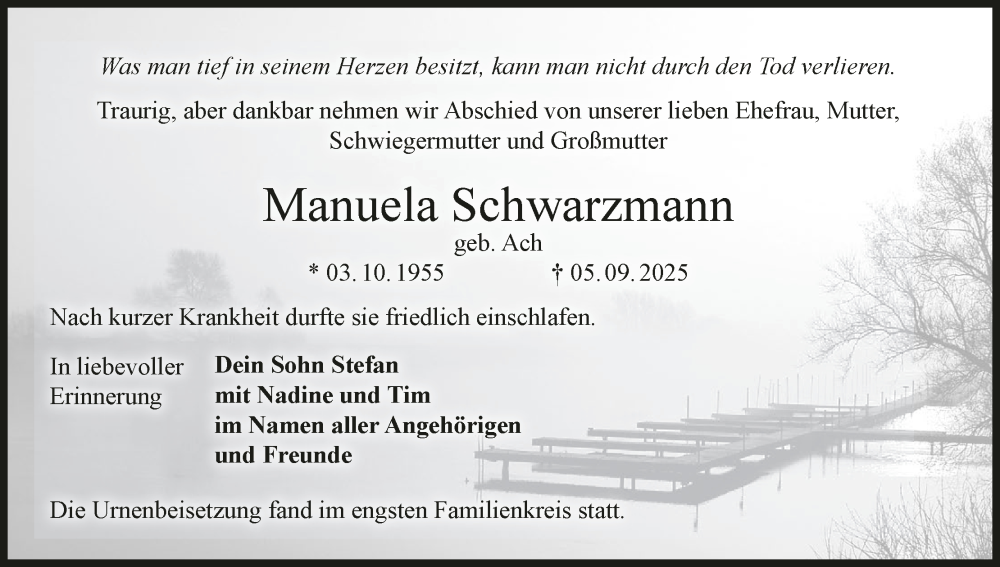 Was man tief in seinem Herzen besitzt, kann man nicht durch den Tod verlieren.

Traurig, aber dankbar nehmen wir Abschied von unserer lieben Ehefrau, Mutter, Schwiegermutter und Großmutter

Manuela Schwarzmann

geb. Ach

* 03. 10. 1955 † 05. 09. 2025

Nach kurzer Krankheit durfte sie friedlich einschlafen.

In liebevoller Erinnerung

Dein Sohn Stefan
mit Nadine und Tim
im Namen aller Angehörigen
und Freunde

Die Urnenbeisetzung fand im engsten Familienkreis statt.